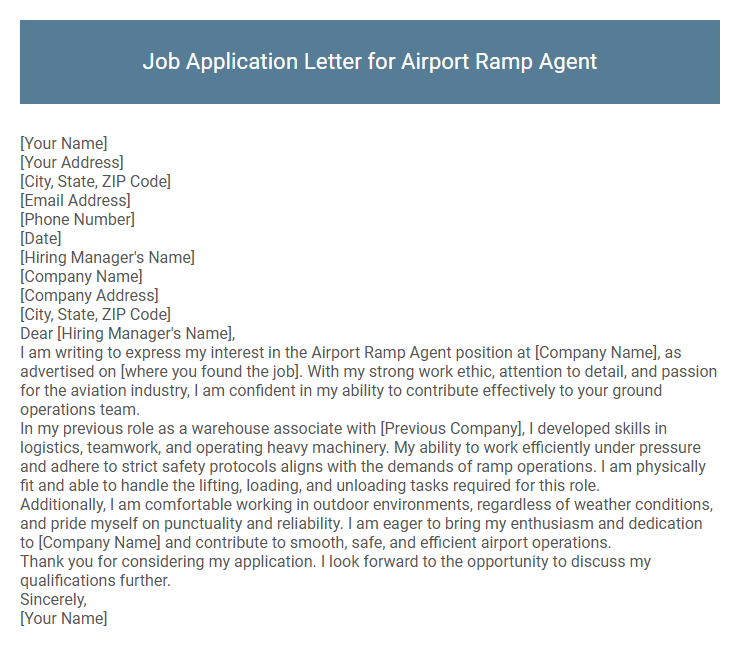 Job Application Letter for Airport Ramp Agent

[Your Name]
[Your Address]
[City, State, ZIP Code]
[Email Address]
[Phone Number]
[Date]
[Hiring Manager's Name]
[Company Name]
[Company Address]
[City, State, ZIP Code]
Dear [Hiring Manager's Name],
I am writing to express my interest in the Airport Ramp Agent position at [Company Name], as advertised on [where you found the job]. With my strong work ethic, attention to detail, and passion for the aviation industry, I am confident in my ability to contribute effectively to your ground operations team.
In my previous role as a warehouse associate with [Previous Company], I developed skills in logistics, teamwork, and operating heavy machinery. My ability to work efficiently under pressure and adhere to strict safety protocols aligns with the demands of ramp operations. I am physically fit and able to handle the lifting, loading, and unloading tasks required for this role.
Additionally, I am comfortable working in outdoor environments, regardless of weather conditions, and pride myself on punctuality and reliability. I am eager to bring my enthusiasm and dedication to [Company Name] and contribute to smooth, safe, and efficient airport operations.
Thank you for considering my application. I look forward to the opportunity to discuss my qualifications further.
Sincerely,
[Your Name]